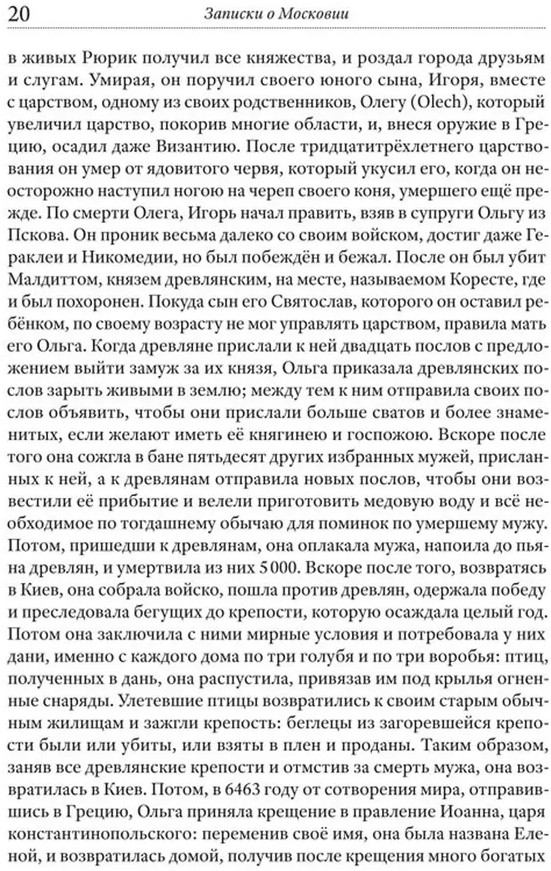 20

Записки о Московии

в живых Рюрик получил все княжества, и роздал города друзьям и слугам. Умирая, он поручил своего юного сына, Игоря, вместе с царством, одному из своих родственников, Олегу (Olech), который увеличил царство, покорив многие области, и, внеся оружие в Грецию, осадил даже Византию. После тридцатитрёхлетнего царствования он умер от ядовитого червя, который укусил его, когда он неосторожно наступил ногою на череп своего коня, умершего ещё прежде. По смерти Олега, Игорь начал править, взяв в супруги Ольгу из Пскова. Он проник весьма далеко со своим войском, достиг даже Гераклеи и Никомедии, но был побеждён и бежал. После он был убит Малдиттом, князем древлянским, на месте, называемом Коресте, где и был похоронен. Покуда сын его Святослав, которого он оставил ребёнком, по своему возрасту не мог управлять царством, правила мать его Ольга. Когда древляне прислали к ней двадцать послов с предложением выйти замуж за их князя, Ольга приказала древлянских послов зарыть живыми в землю; между тем к ним отправила своих послов объявить, чтобы они прислали больше сватов и более знаменитых, если желают иметь её княгинею и госпожою. Вскоре после того она сожгла в бане пятьдесят других избранных мужей, присланных к ней, а к древлянам отправила новых послов, чтобы они возвестили её прибытие и велели приготовить медовую воду и всё необходимое по тогдашнему обычаю для поминок по умершему мужу. Потом, пришедши к древлянам, она оплакала мужа, напоила до пьяна древлян, и умертвила из них 5000. Вскоре после того, возвратясь в Киев, она собрала войско, пошла против древлян, одержала победу и преследовала бегущих до крепости, которую осаждала целый год. Потом она заключила с ними мирные условия и потребовала у них дани, именно с каждого дома по три голубя и по три воробья: птиц, полученных в дань, она распустила, привязав им под крылья огненные снаряды. Улетевшие птицы возвратились к своим старым обычным жилищам и зажгли крепость: беглецы из загоревшейся крепости были или убиты, или взяты в плен и проданы. Таким образом, заняв все древлянские крепости и отмстив за смерть мужа, она возвратилась в Киев. Потом, в 6463 году от сотворения мира, отправившись в Грецию, Ольга приняла крещение в правление Иоанна, царя константинопольского: переменив своё имя, она была названа Еленой, и возвратилась домой, получив после крещения много богатых